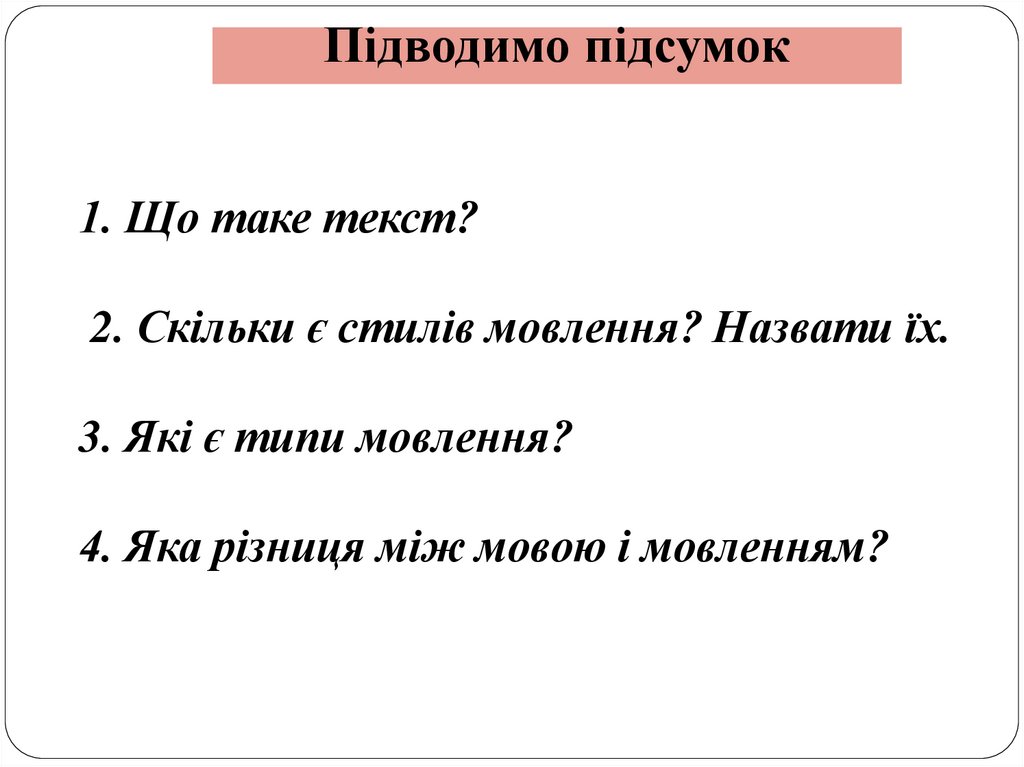 Підводимо підсумок

1. Що таке текст?

2. Скільки є стилів мовлення? Назвати їх.

3. Які є типи мовлення?

4. Яка різниця між мовою і мовленням?